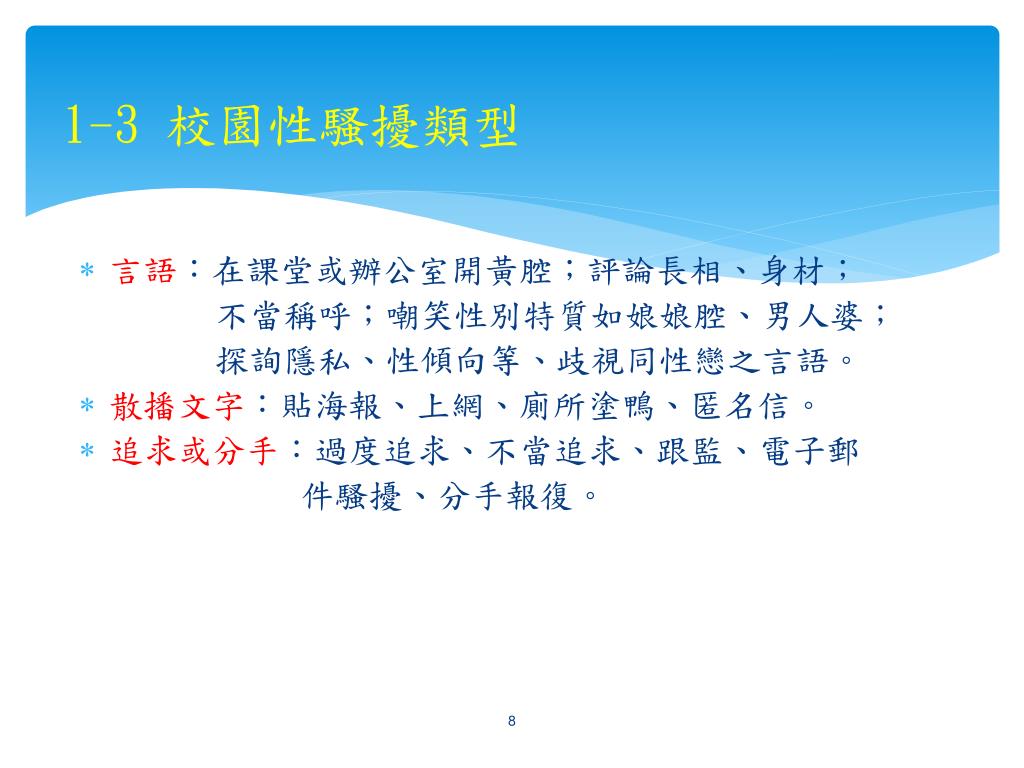 1-3 校園性騷擾類型

* 言語：在課堂或辦公室開黃腔；評論長相、身材；不當稱呼；嘲笑性別特質如娘娘腔、男人婆；探詢隱私、性傾向等、歧視同性戀之言語。
* 散播文字：貼海報、上網、廁所塗鴨、匿名信。
* 追求或分手：過度追求、不當追求、跟監、電子郵件騷擾、分手報復。

8